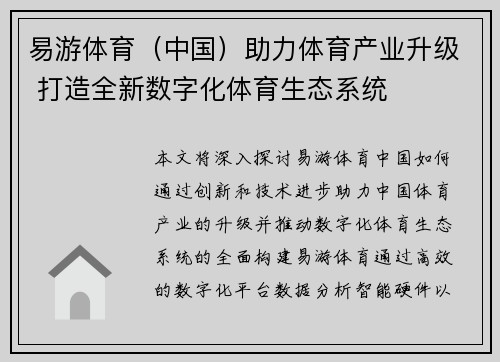 易游体育（中国）助力体育产业升级 打造全新数字化体育生态系统

本文将深入探讨易游体育中国如何通过创新和技术进步助力中国体育产业的升级并推动数字化体育生态系统的全面构建易游体育通过高效的数字化平台数据分析智能硬件以